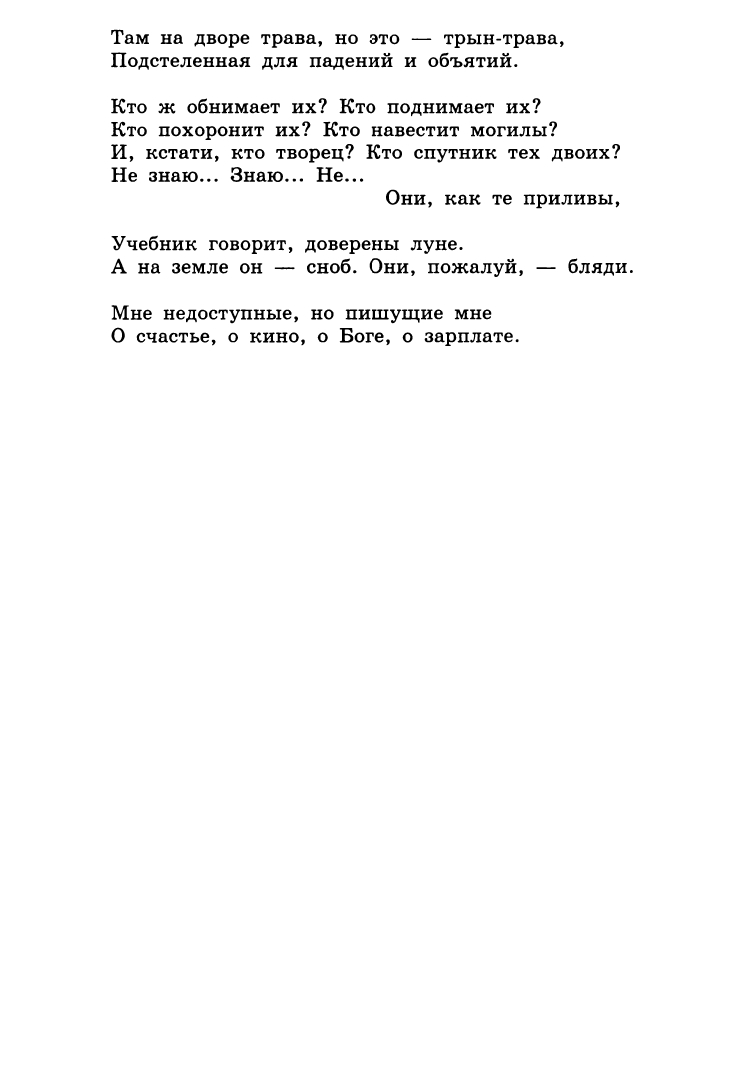 Там на дворе трава, но это — трын-трава,
Подстеленная для падений и объятий.

Кто ж обнимает их? Кто поднимает их?
Кто похоронит их? Кто навестит могилы?
И, кстати, кто творец? Кто спутник тех двоих?
Не знаю... Знаю... Не...
Они, как те приливы,

Учебник говорит, доверены луне.
А на земле он — сноб. Они, пожалуй, — бляди.

Мне недоступные, но пишущие мне
О счастье, о кино, о Боге, о зарплате.